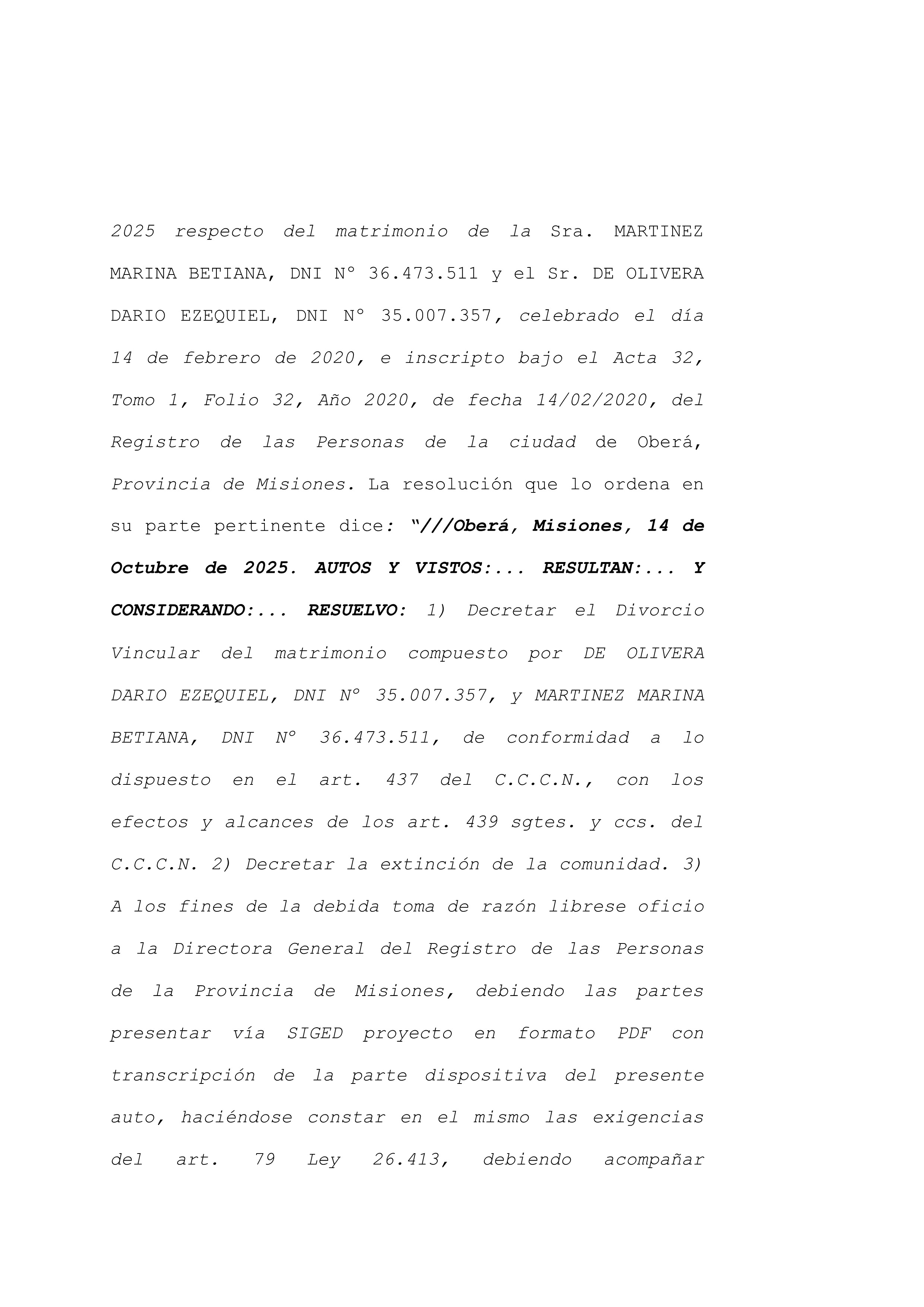 2025 respecto del matrimonio de la Sra. MARTINEZ MARINA BETIANA, DNI N° 36.473.511 y el Sr. DE OLIVERA DARIO EZEQUIEL, DNI N° 35.007.357, celebrado el día 14 de febrero de 2020, e inscripto bajo el Acta 32, Tomo 1, Folio 32, Año 2020, de fecha 14/02/2020, del Registro de las Personas de la ciudad de Oberá, Provincia de Misiones. La resolución que lo ordena en su parte pertinente dice: "///Oberá, Misiones, 14 de Octubre de 2025. AUTOS Y VISTOS:... RESULTAN:... Y CONSIDERANDO:... RESUELVO: 1) Decretar el Divorcio Vincular del matrimonio compuesto por DE OLIVERA DARIO EZEQUIEL, DNI N° 35.007.357, y MARTINEZ MARINA BETIANA, DNI N° 36.473.511, de conformidad a lo dispuesto en el art. 437 del C.C.C.N., con los efectos y alcances de los art. 439 sgtes. y ccs. del C.C.C.N. 2) Decretar la extinción de la comunidad. 3) A los fines de la debida toma de razón librese oficio a la Directora General del Registro de las Personas de la Provincia de Misiones, debiendo las partes presentar vía SIGED proyecto en formato PDF con transcripción de la parte dispositiva del presente auto, haciéndose constar en el mismo las exigencias del art. 79 Ley 26.413, debiendo acompañar